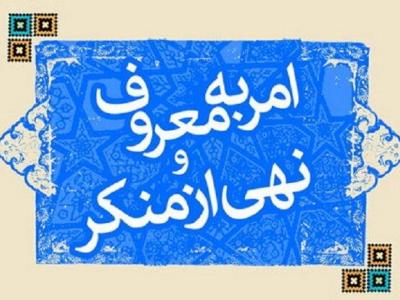 امر به معروف
و
نهی از منکر